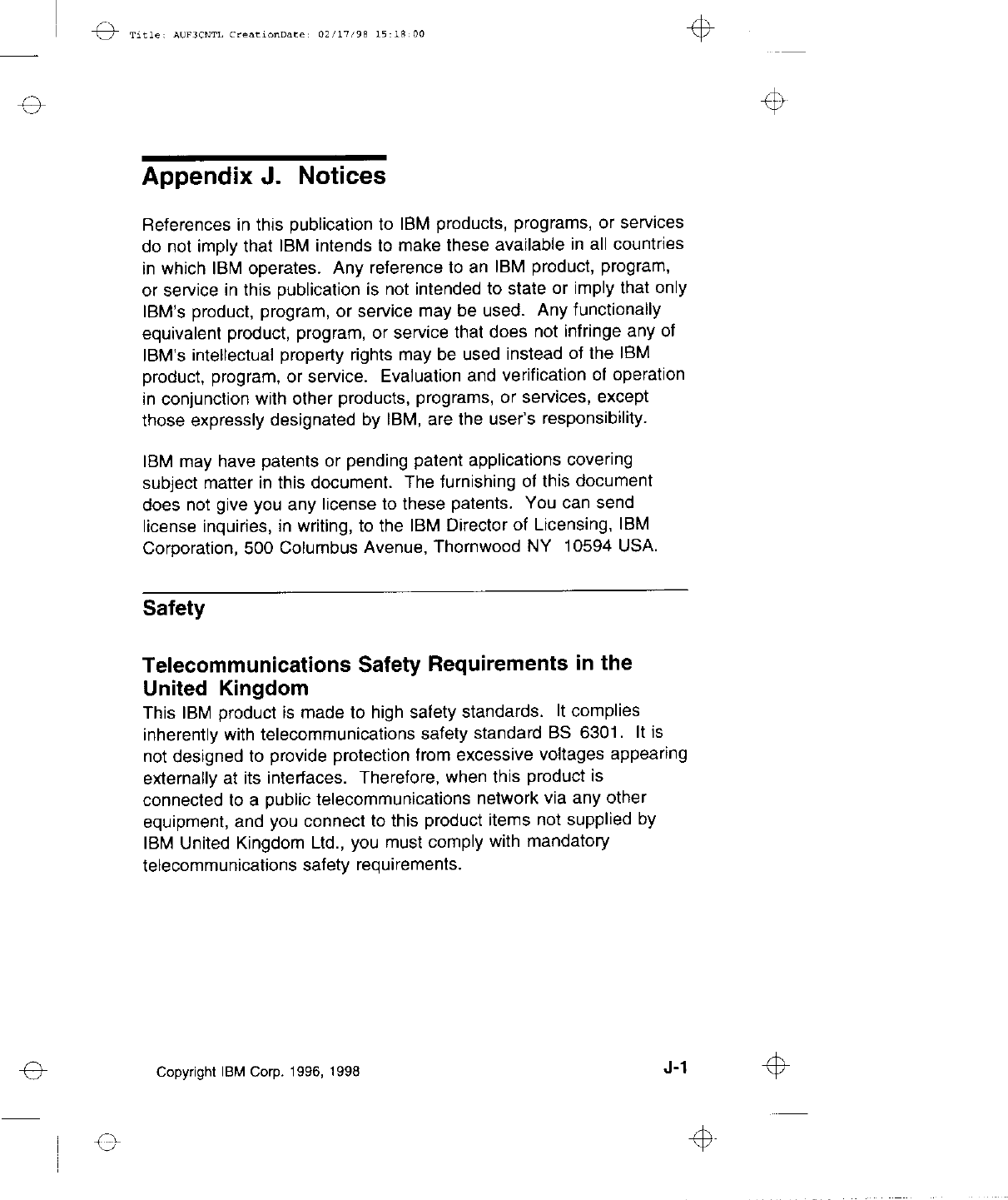 Title: AUF3CNTL CreationDate: 02/17/98 15:18:00

Appendix J. Notices

References in this publication to IBM products, programs, or services do not imply that IBM intends to make these available in all countries in which IBM operates. Any reference to an IBM product, program, or service in this publication is not intended to state or imply that only IBM's product, program, or service may be used. Any functionally equivalent product, program, or service that does not infringe any of IBM's intellectual property rights may be used instead of the IBM product, program, or service. Evaluation and verification of operation in conjunction with other products, programs, or services, except those expressly designated by IBM, are the user's responsibility.

IBM may have patents or pending patent applications covering subject matter in this document. The furnishing of this document does not give you any license to these patents. You can send license inquiries, in writing, to the IBM Director of Licensing, IBM Corporation, 500 Columbus Avenue, Thornwood NY 10594 USA.

Safety

Telecommunications Safety Requirements in the United Kingdom
This IBM product is made to high safety standards. It complies inherently with telecommunications safety standard BS 6301. It is not designed to provide protection from excessive voltages appearing externally at its interfaces. Therefore, when this product is connected to a public telecommunications network via any other equipment, and you connect to this product items not supplied by IBM United Kingdom Ltd., you must comply with mandatory telecommunications safety requirements.

Copyright IBM Corp. 1996, 1998

J-1